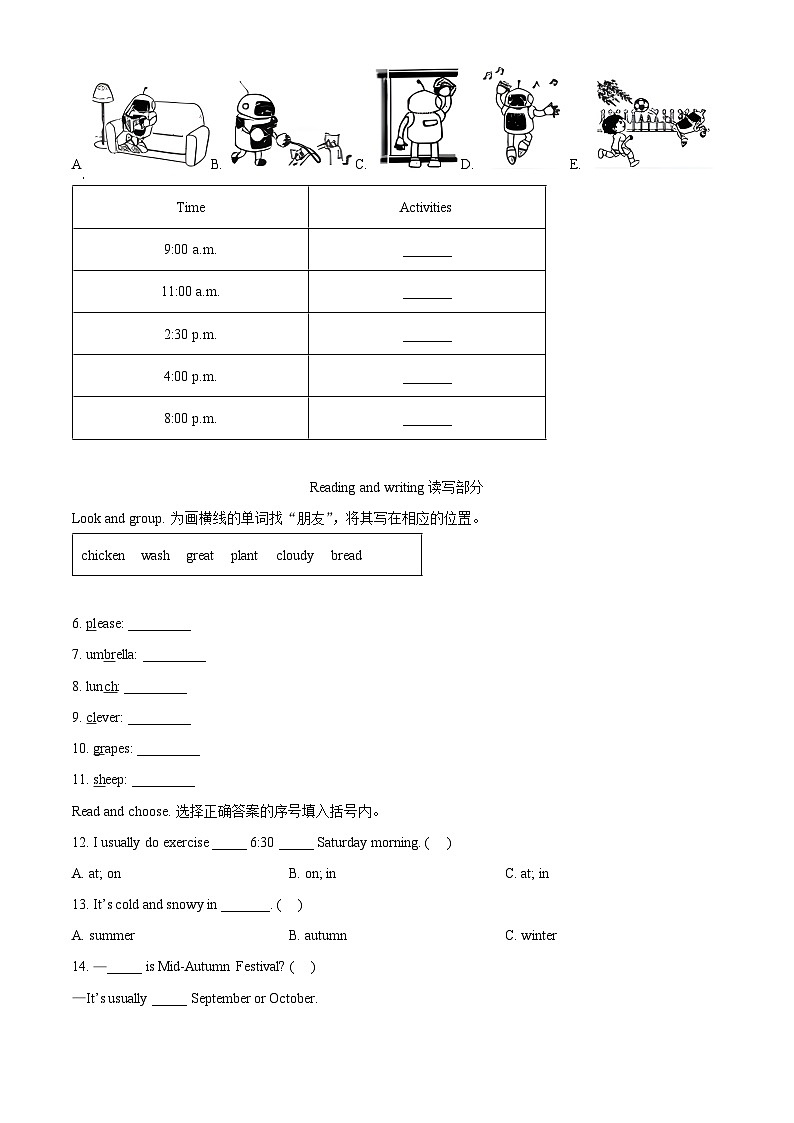 A. B. C. D. E.

| Time | Activities |
|---|---|
| 9:00 a.m. | _______ |
| 11:00 a.m. | _______ |
| 2:30 p.m. | _______ |
| 4:00 p.m. | _______ |
| 8:00 p.m. | _______ |

Reading and writing 读写部分

Look and group. 为画横线的单词找“朋友”，将其写在相应的位置。

chicken wash great plant cloudy bread

6. please: _________

7. umbrella: _________

8. lunch: _________

9. clever: _________

10. grapes: _________

11. sheep: _________

Read and choose. 选择正确答案的序号填入括号内。

12. I usually do exercise _____ 6:30 _____ Saturday morning. ( )

A. at; on B. on; in C. at; in

13. It’s cold and snowy in _______. ( )

A. summer B. autumn C. winter

14. —_____ is Mid-Autumn Festival? ( )

—It’s usually _____ September or October.